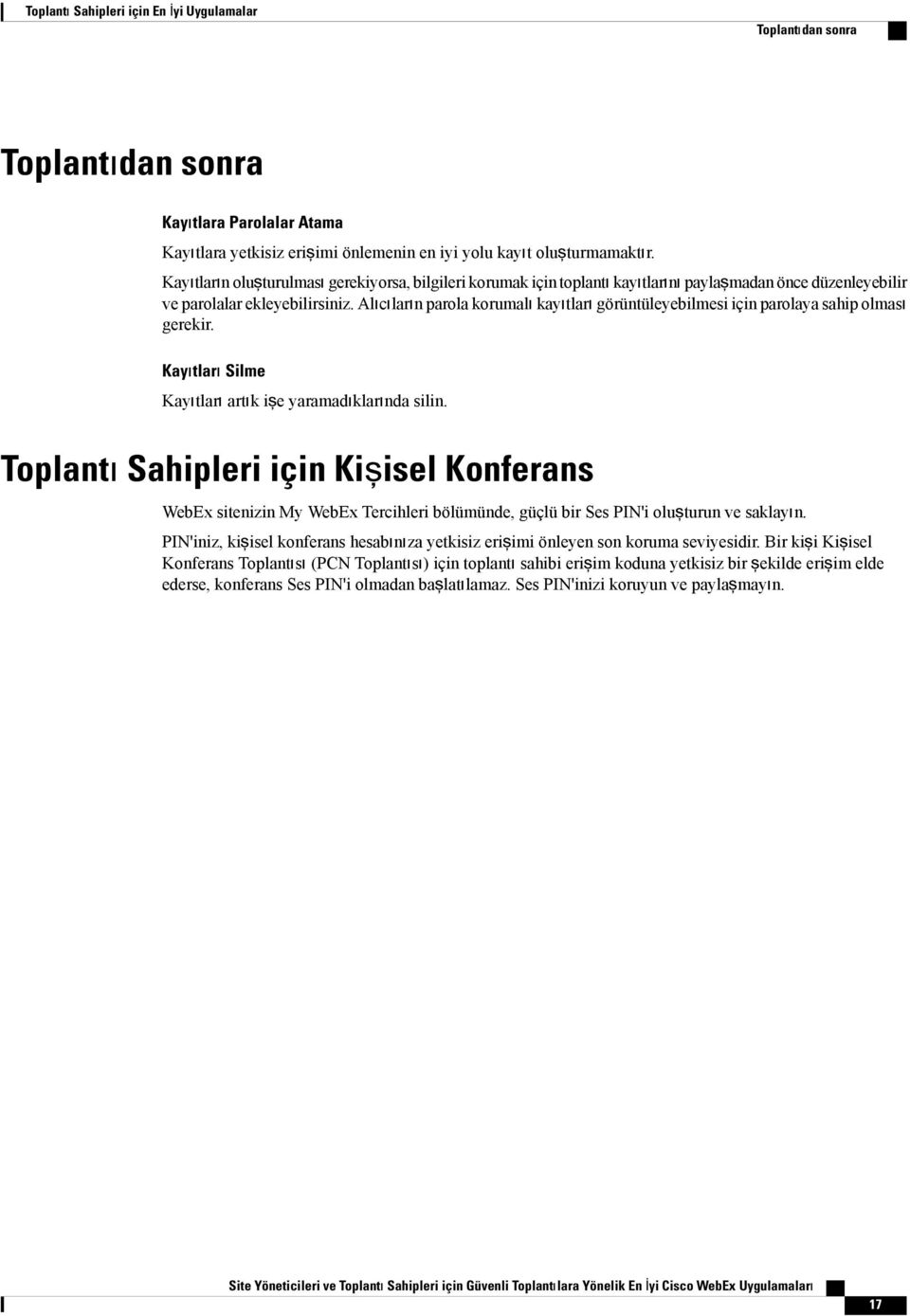 Toplantı Sahipleri için En İyi Uygulamalar

Toplantıdan sonra

Toplantıdan sonra

Kayıtlara Parolalar Atama

Kayıtlara yetkisiz erişimi önlemenin en iyi yolu kayıt oluşturmamaktır.

Kayıtların oluşturulması gerekiyorsa, bilgileri korumak için toplantı kayıtlarını paylaşmadan önce düzenleyebilir ve parolalar ekleyebilirsiniz. Alıcıların parola korumalı kayıtları görüntüleyebilmesi için parolaya sahip olması gerekir.

Kayıtları Silme

Kayıtları artık işe yaramadıklarında silin.

Toplantı Sahipleri için Kişisel Konferans

WebEx sitenizin My WebEx Tercihleri bölümünde, güçlü bir Ses PIN'i oluşturun ve saklayın.

PIN'iniz, kişisel konferans hesabınıza yetkisiz erişimi önleyen son koruma seviyesidir. Bir kişi Kişisel Konferans Toplantısı (PCN Toplantısı) için toplantı sahibi erişim koduna yetkisiz bir şekilde erişim elde ederse, konferans Ses PIN'i olmadan başlatılamaz. Ses PIN'inizi koruyun ve paylaşmayın.

Site Yöneticileri ve Toplantı Sahipleri için Güvenli Toplantılara Yönelik En İyi Cisco WebEx Uygulamaları

17